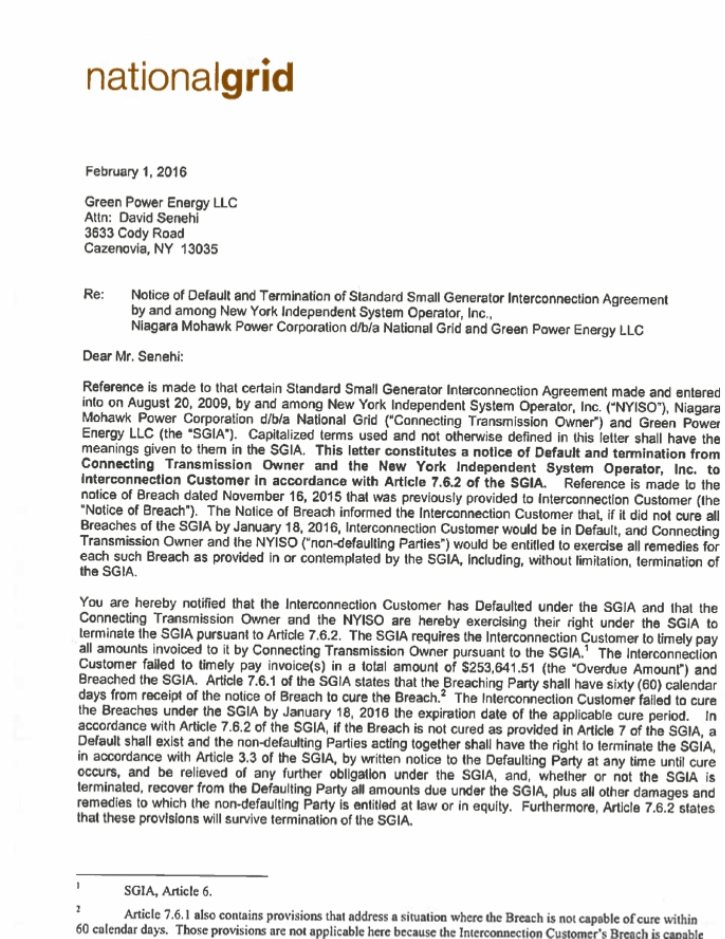 nationalgrid

February 1, 2016

Green Power Energy LLC
Attn: David Senehi
3633 Cody Road
Cazenovia, NY 13035

Re: Notice of Default and Termination of Standard Small Generator Interconnection Agreement by and among New York Independent System Operator, Inc., Niagara Mohawk Power Corporation d/b/a National Grid and Green Power Energy LLC

Dear Mr. Senehi:

Reference is made to that certain Standard Small Generator Interconnection Agreement made and entered into on August 20, 2009, by and among New York Independent System Operator, Inc. ("NYISO"), Niagara Mohawk Power Corporation d/b/a National Grid ("Connecting Transmission Owner") and Green Power Energy LLC (the "SGIA"). Capitalized terms used and not otherwise defined in this letter shall have the meanings given to them in the SGIA. This letter constitutes a notice of Default and termination from Connecting Transmission Owner and the New York Independent System Operator, Inc. to Interconnection Customer in accordance with Article 7.6.2 of the SGIA. Reference is made to the notice of Breach dated November 16, 2015 that was previously provided to Interconnection Customer (the "Notice of Breach"). The Notice of Breach informed the Interconnection Customer that, if it did not cure all Breaches of the SGIA by January 18, 2016, Interconnection Customer would be in Default, and Connecting Transmission Owner and the NYISO ("non-defaulting Parties") would be entitled to exercise all remedies for each such Breach as provided in or contemplated by the SGIA, including, without limitation, termination of the SGIA.

You are hereby notified that the Interconnection Customer has Defaulted under the SGIA and that the Connecting Transmission Owner and the NYISO are hereby exercising their right under the SGIA to terminate the SGIA pursuant to Article 7.6.2. The SGIA requires the Interconnection Customer to timely pay all amounts invoiced to it by Connecting Transmission Owner pursuant to the SGIA.$^1$ The Interconnection Customer failed to timely pay invoice(s) in a total amount of $253,641.51 (the "Overdue Amount") and Breached the SGIA. Article 7.6.1 of the SGIA states that the Breaching Party shall have sixty (60) calendar days from receipt of the notice of Breach to cure the Breach.$^2$ The Interconnection Customer failed to cure the Breaches under the SGIA by January 18, 2016 the expiration date of the applicable cure period. In accordance with Article 7.6.2 of the SGIA, if the Breach is not cured as provided in Article 7 of the SGIA, a Default shall exist and the non-defaulting Parties acting together shall have the right to terminate the SGIA, in accordance with Article 3.3 of the SGIA, by written notice to the Defaulting Party at any time until cure occurs, and be relieved of any further obligation under the SGIA, and, whether or not the SGIA is terminated, recover from the Defaulting Party all amounts due under the SGIA, plus all other damages and remedies to which the non-defaulting Party is entitled at law or in equity. Furthermore, Article 7.6.2 states that these provisions will survive termination of the SGIA.

$^1$ SGIA, Article 6.

$^2$ Article 7.6.1 also contains provisions that address a situation where the Breach is not capable of cure within 60 calendar days. Those provisions are not applicable here because the Interconnection Customer's Breach is capable